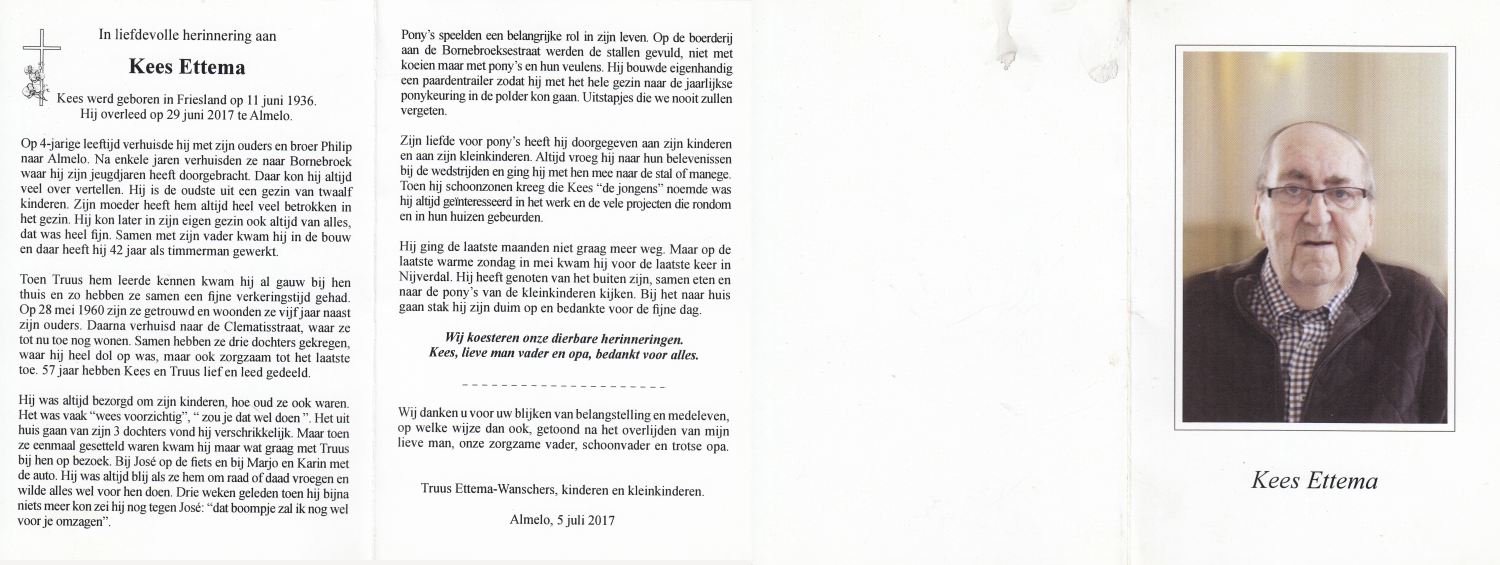 In liefdevolle herinnering aan

Kees Ettema

Kees werd geboren in Friesland op 11 juni 1936.
Hij overleed op 29 juni 2017 te Almelo.

Op 4-jarige leeftijd verhuisde hij met zijn ouders en broer Philip naar Almelo. Na enkele jaren verhuisden ze naar Bornebroek waar hij zijn jeugdjaren heeft doorgebracht. Daar kon hij altijd veel over vertellen. Hij is de oudste uit een gezin van twaalf kinderen. Zijn moeder heeft hem altijd heel veel betrokken in het gezin. Hij kon later in zijn eigen gezin ook altijd van alles, dat was heel fijn. Samen met zijn vader kwam hij in de bouw en daar heeft hij 42 jaar als timmerman gewerkt.

Toen Truus hem leerde kennen kwam hij al gauw bij hen thuis en zo hebben ze samen een fijne verkeringstijd gehad. Op 28 mei 1960 zijn ze getrouwd en woonden ze vijf jaar naast zijn ouders. Daarna verhuisd naar de Clematisstraat, waar ze tot nu toe nog wonen. Samen hebben ze drie dochters gekregen, waar hij heel dol op was, maar ook zorgzaam tot het laatste toe. 57 jaar hebben Kees en Truus lief en leed gedeeld.

Hij was altijd bezorgd om zijn kinderen, hoe oud ze ook waren. Het was vaak "wees voorzichtig", " zou je dat wel doen ". Het uit huis gaan van zijn 3 dochters vond hij verschrikkelijk. Maar toen ze eenmaal gesetteld waren kwam hij maar wat graag met Truus bij hen op bezoek. Bij José op de fiets en bij Marjo en Karin met de auto. Hij was altijd blij als ze hem om raad of daad vroegen en wilde alles wel voor hen doen. Drie weken geleden toen hij bijna niets meer kon zei hij nog tegen José: "dat boompje zal ik nog wel voor je omzagen".

Pony's speelden een belangrijke rol in zijn leven. Op de boerderij aan de Bornebroeksestraat werden de stallen gevuld, niet met koeien maar met pony's en hun veulens. Hij bouwde eigenhandig een paardentrailer zodat hij met het hele gezin naar de jaarlijkse ponykeuring in de polder kon gaan. Uitstapjes die we nooit zullen vergeten.

Zijn liefde voor pony's heeft hij doorgegeven aan zijn kinderen en aan zijn kleinkinderen. Altijd vroeg hij naar hun belevenissen bij de wedstrijden en ging hij met hen mee naar de stal of manege. Toen hij schoonzonen kreeg die Kees "de jongens" noemde was hij altijd geïnteresseerd in het werk en de vele projecten die rondom en in hun huizen gebeurden.

Hij ging de laatste maanden niet graag meer weg. Maar op de laatste warme zondag in mei kwam hij voor de laatste keer in Nijverdal. Hij heeft genoten van het buiten zijn, samen eten en naar de pony's van de kleinkinderen kijken. Bij het naar huis gaan stak hij zijn duim op en bedankte voor de fijne dag.

Wij koesteren onze dierbare herinneringen.
Kees, lieve man vader en opa, bedankt voor alles.

Wij danken u voor uw blijken van belangstelling en medeleven, op welke wijze dan ook, getoond na het overlijden van mijn lieve man, onze zorgzame vader, schoonvader en trotse opa.

Truus Ettema-Wanschers, kinderen en kleinkinderen.

Almelo, 5 juli 2017

Kees Ettema